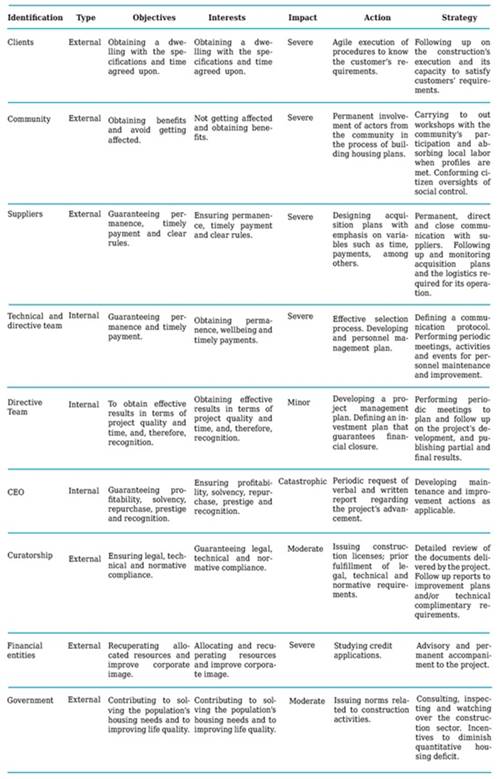 | Identification | Type | Objectives | Interests | Impact | Action | Strategy |
|---|---|---|---|---|---|---|
| Clients | External | Obtaining a dwelling with the specifications and time agreed upon. | Obtaining a dwelling with the specifications and time agreed upon. | Severe | Agile execution of procedures to know the customer's requirements. | Following up on the construction's execution and its capacity to satisfy customers' requirements. |
| Community | External | Obtaining benefits and avoid getting affected. | Not getting affected and obtaining benefits. | Severe | Permanent involvement of actors from the community in the process of building housing plans. | Carrying to out workshops with the community's participation and absorbing local labor when profiles are met. Conforming citizen oversights of social control. |
| Suppliers | External | Guaranteeing permanence, timely payment and clear rules. | Ensuring permanence, timely payment and clear rules. | Severe | Designing acquisition plans with emphasis on variables such as time, payments, among others. | Permanent, direct and close communication with suppliers. Following up and monitoring acquisition plans and the logistics required for its operation. |
| Technical and directive team | Internal | Guaranteeing permanence and timely payment. | Obtaining permanence, wellbeing and timely payments. | Severe | Effective selection process. Developing and personnel management plan. | Defining a communication protocol. Performing periodic meetings, activities and events for personnel maintenance and improvement. |
| Directive Team | Internal | To obtain effective results in terms of project quality and time, and, therefore, recognition. | Obtaining effective results in terms of project quality and time, and, therefore, recognition. | Minor | Developing a project management plan. Defining an investment plan that guarantees financial closure. | Performing periodic meetings to plan and follow up on the project's development, and publishing partial and final results. |
| CEO | Internal | Guaranteeing profitability, solvency, repurchase, prestige and recognition. | Ensuring profitability, solvency, repurchase, prestige and recognition. | Catastrophic | Periodic request of verbal and written report regarding the project's advancement. | Developing maintenance and improvement actions as applicable. |
| Curatorship | External | Ensuring legal, technical and normative compliance. | Guaranteeing legal, technical and normative compliance. | Moderate | Issuing construction licenses; prior fulfillment of legal, technical and normative requirements. | Detailed review of the documents delivered by the project. Follow up reports to improvement plans and/or technical complimentary requirements. |
| Financial entities | External | Recuperating allocated resources and improve corporate image. | Allocating and recuperating resources and improve corporate image. | Severe | Studying credit applications. | Advisory and permanent accompaniment to the project. |
| Government | External | Contributing to solving the population's housing needs and to improving life quality. | Contributing to solving the population's housing needs and to improving life quality. | Moderate | Issuing norms related to construction activities. | Consulting, inspecting and watching over the construction sector. Incentives to diminish quantitative housing deficit. |